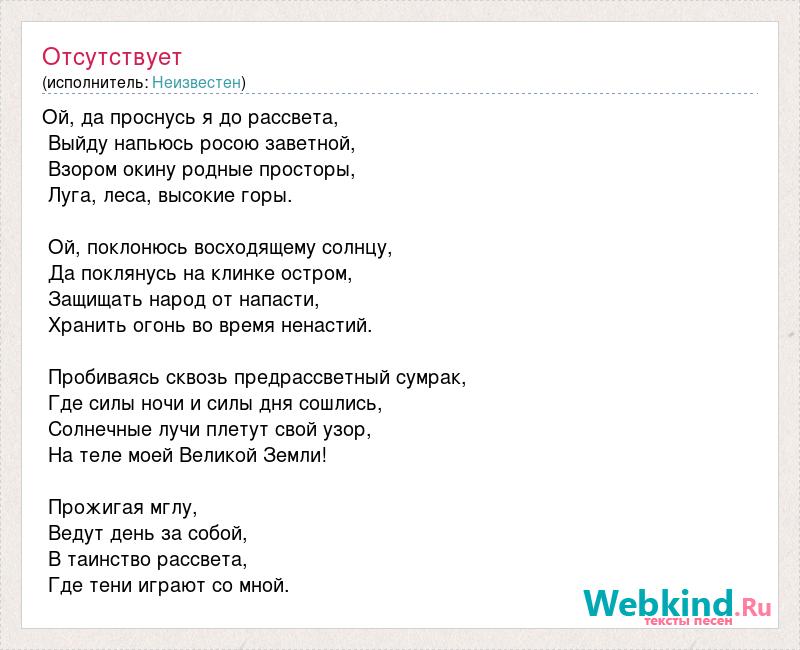 Отсутствует
(исполнитель: Неизвестен)

Ой, да проснусь я до рассвета,
Выйду напьюсь росою заветной,
Взором окину родные просторы,
Луга, леса, высокие горы.

Ой, поклонюсь восходящему солнцу,
Да поклянусь на клинке остром,
Защищать народ от напасти,
Хранить огонь во время ненастий.

Пробиваясь сквозь предрассветный сумрак,
Где силы ночи и силы дня сошлись,
Солнечные лучи плетут свой узор,
На теле моей Великой Земли!

Прожигая мглу,
Ведут день за собой,
В таинство рассвета,
Где тени играют со мной.

Webkind.Ru
тексты песен